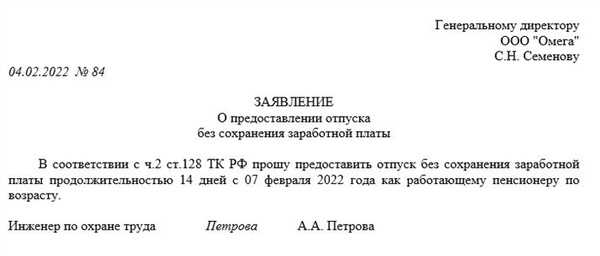 Генеральному директору
ООО "Омега"
С.Н. Семенову

04.02.2022 № 84

ЗАЯВЛЕНИЕ
О предоставлении отпуска
без сохранения заработной платы

В соответствии с ч.2 ст.128 ТК РФ прошу предоставить отпуск без сохранения заработной платы продолжительностью 14 дней с 07 февраля 2022 года как работающему пенсионеру по возрасту.

Инженер по охране труда Петрова А.А. Петрова